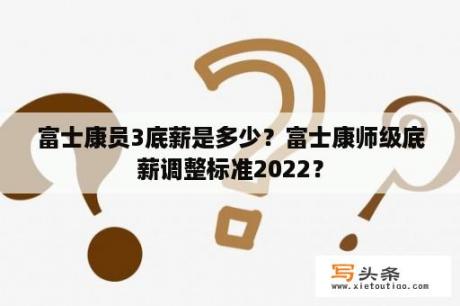 富士康员3底薪是多少？富士康师级底薪调整标准2022？

写头条
www.xietoutiao.com